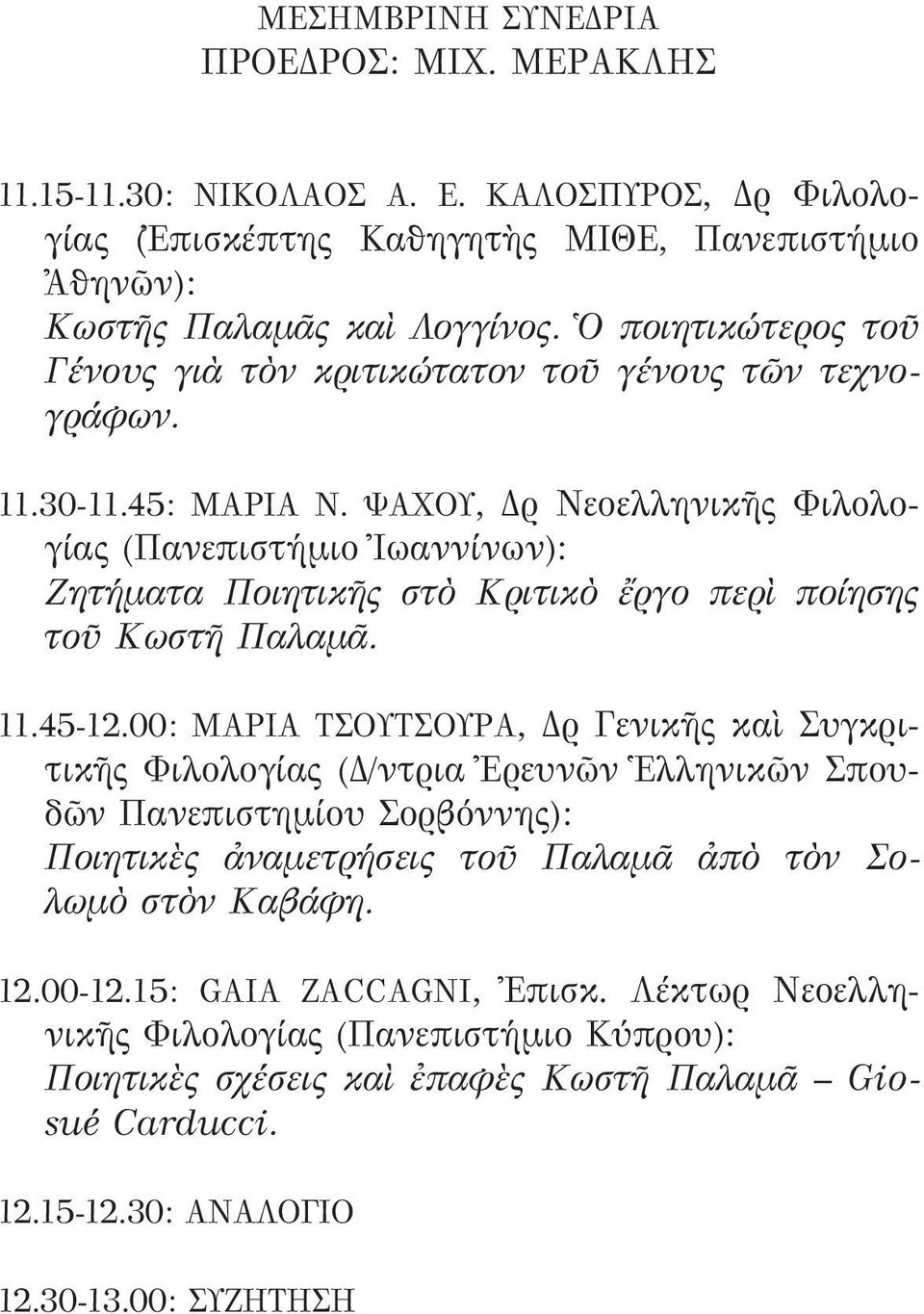 ΜΕΣΗΜΒΡΙΝΗ ΣΥΝΕΔΡΙΑ
ΠΡΟΕΔΡΟΣ: ΜΙΧ. ΜΕΡΑΚΛΗΣ

11.15-11.30: ΝΙΚΟΛΑΟΣ Α. Ε. ΚΑΛΟΣΠΥΡΟΣ, Δρ Φιλολογίας (Ἐπισκέπτης Καθηγητὴς ΜΙΘΕ, Πανεπιστήμιο Ἀθηνῶν):
Κωστῆς Παλαμᾶς καὶ Λογγίνος. Ὁ ποιητικώτερος τοῦ Γένους γιὰ τὸν κριτικώτατον τοῦ γένους τῶν τεχνογράφων.

11.30-11.45: ΜΑΡΙΑ Ν. ΨΑΧΟΥ, Δρ Νεοελληνικῆς Φιλολογίας (Πανεπιστήμιο Ἰωαννίνων):
Ζητήματα Ποιητικῆς στὸ Κριτικὸ ἔργο περὶ ποίησης τοῦ Κωστῆ Παλαμᾶ.

11.45-12.00: ΜΑΡΙΑ ΤΣΟΥΤΣΟΥΡΑ, Δρ Γενικῆς καὶ Συγκριτικῆς Φιλολογίας (Δ/ντρια Ἐρευνῶν Ἑλληνικῶν Σπουδῶν Πανεπιστημίου Σορβόννης):
Ποιητικὲς ἀναμετρήσεις τοῦ Παλαμᾶ ἀπὸ τὸν Σολωμὸ στὸν Καβάφη.

12.00-12.15: GAIA ZACCAGNI, Ἐπισκ. Λέκτωρ Νεοελληνικῆς Φιλολογίας (Πανεπιστήμιο Κύπρου):
Ποιητικὲς σχέσεις καὶ ἐπαφὲς Κωστῆ Παλαμᾶ – Giosué Carducci.

12.15-12.30: ΑΝΑΛΟΓΙΟ

12.30-13.00: ΣΥΖΗΤΗΣΗ